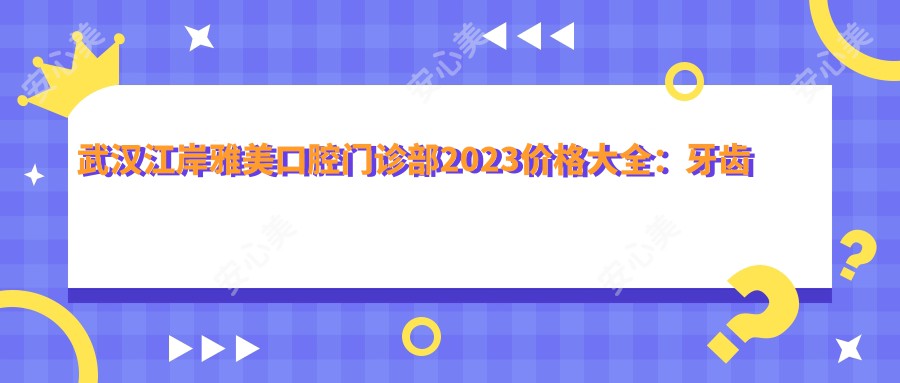 武汉江岸雅美口腔门诊部2023价格大全：牙齿

安心美